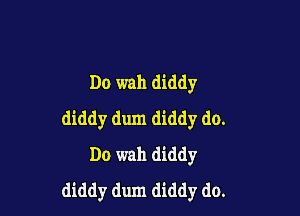 Do wah diddy
diddy dum diddy do.
Do wah diddy
diddy dum diddy do.